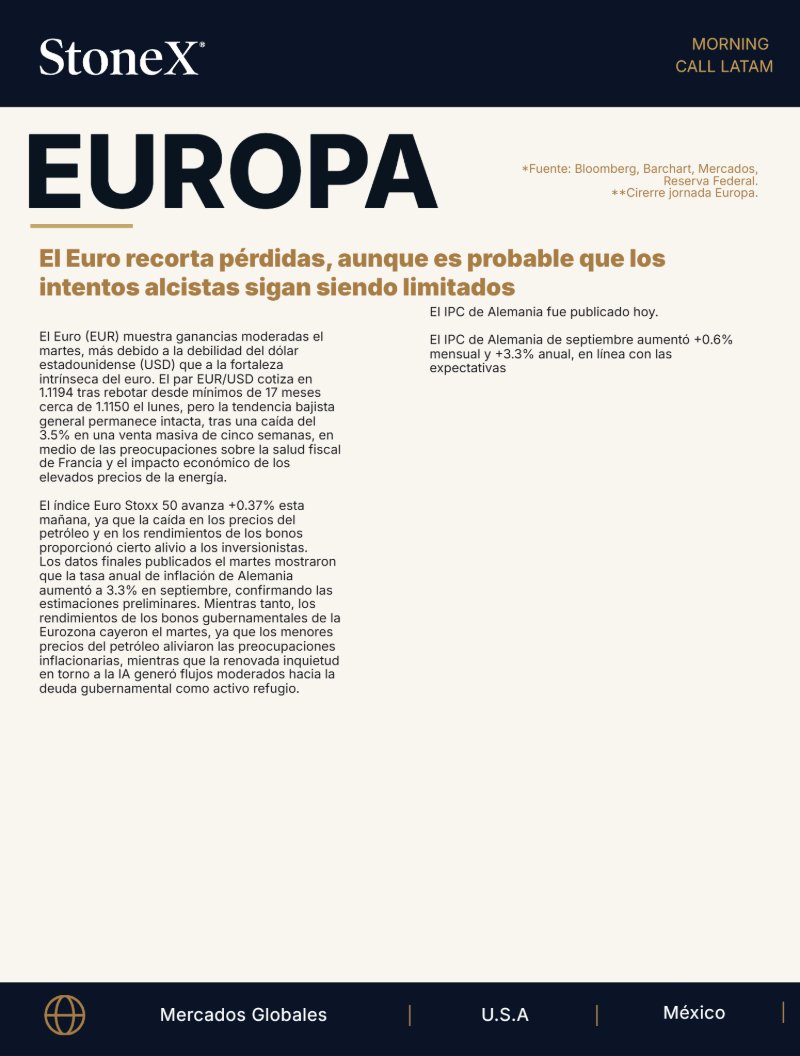 StoneX®

MORNING
CALL LATAM

EUROPA

*Fuente: Bloomberg, Barchart, Mercados, Reserva Federal.
**Cirerre jornada Europa.

El Euro recorta pérdidas, aunque es probable que los intentos alcistas sigan siendo limitados

El Euro (EUR) muestra ganancias moderadas el martes, más debido a la debilidad del dólar estadounidense (USD) que a la fortaleza intrínseca del euro. El par EUR/USD cotiza en 1.1194 tras rebotar desde mínimos de 17 meses cerca de 1.1150 el lunes, pero la tendencia bajista general permanece intacta, tras una caída del 3.5% en una venta masiva de cinco semanas, en medio de las preocupaciones sobre la salud fiscal de Francia y el impacto económico de los elevados precios de la energía.

El índice Euro Stoxx 50 avanza +0.37% esta mañana, ya que la caída en los precios del petróleo y en los rendimientos de los bonos proporcionó cierto alivio a los inversionistas. Los datos finales publicados el martes mostraron que la tasa anual de inflación de Alemania aumentó a 3.3% en septiembre, confirmando las estimaciones preliminares. Mientras tanto, los rendimientos de los bonos gubernamentales de la Eurozona cayeron el martes, ya que los menores precios del petróleo aliviaron las preocupaciones inflacionarias, mientras que la renovada inquietud en torno a la IA generó flujos moderados hacia la deuda gubernamental como activo refugio.

El IPC de Alemania fue publicado hoy.

El IPC de Alemania de septiembre aumentó +0.6% mensual y +3.3% anual, en línea con las expectativas

Mercados Globales | U.S.A | México |